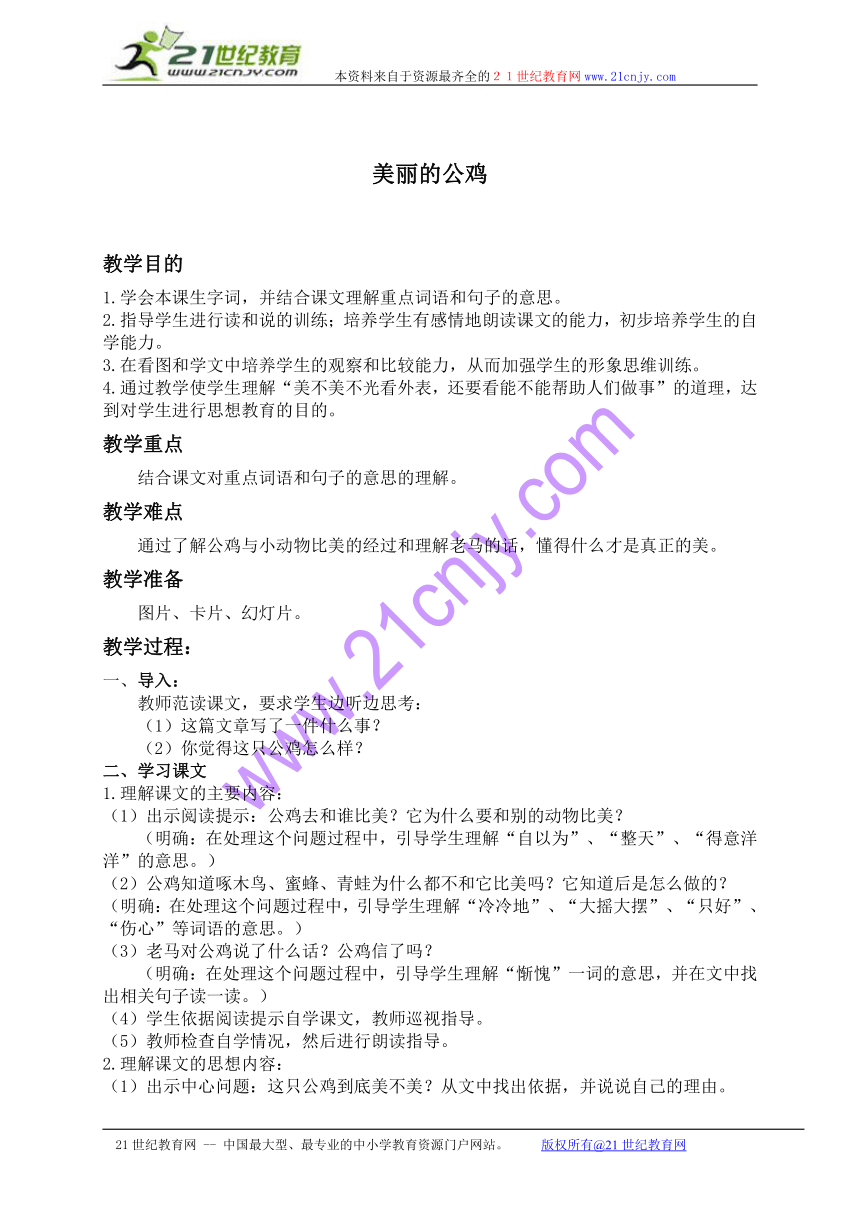 21世纪教育
www.21cnjy.com
本资料来自于资源最齐全的２１世纪教育网www.21cnjy.com

美丽的公鸡

教学目的

1.学会本课生字词，并结合课文理解重点词语和句子的意思。
2.指导学生进行读和说的训练；培养学生有感情地朗读课文的能力，初步培养学生的自学能力。
3.在看图和学文中培养学生的观察和比较能力，从而加强学生的形象思维训练。
4.通过教学使学生理解“美不美不光看外表，还要看能不能帮助人们做事”的道理，达到对学生进行思想教育的目的。

教学重点

结合课文对重点词语和句子的意思的理解。

教学难点

通过了解公鸡与小动物比美的经过和理解老马的话，懂得什么才是真正的美。

教学准备

图片、卡片、幻灯片。

教学过程：

一、导入：
教师范读课文，要求学生边听边思考：
（1）这篇文章写了一件什么事？
（2）你觉得这只公鸡怎么样？
二、学习课文
1.理解课文的主要内容：
（1）出示阅读提示：公鸡去和谁比美？它为什么要和别的动物比美？
（明确：在处理这个问题过程中，引导学生理解“自以为”、“整天”、“得意洋洋”的意思。）
（2）公鸡知道啄木鸟、蜜蜂、青蛙为什么都不和它比美吗？它知道后是怎么做的？
（明确：在处理这个问题过程中，引导学生理解“冷冷地”、“大摇大摆”、“只好”、“伤心”等词语的意思。）
（3）老马对公鸡说了什么话？公鸡信了吗？
（明确：在处理这个问题过程中，引导学生理解“惭愧”一词的意思，并在文中找出相关句子读一读。）
（4）学生依据阅读提示自学课文，教师巡视指导。
（5）教师检查自学情况，然后进行朗读指导。
2.理解课文的思想内容：
（1）出示中心问题：这只公鸡到底美不美？从文中找出依据，并说说自己的理由。

www.21cnjy.com

21世纪教育网 -- 中国最大型、最专业的中小学教育资源门户网站。 版权所有@21世纪教育网